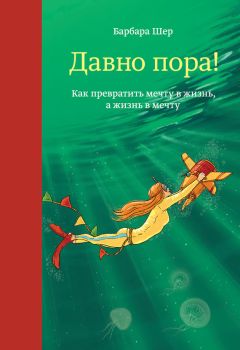 Барбара Шер

Давно пора!

Как превратить мечту в жизнь, а жизнь в мечту